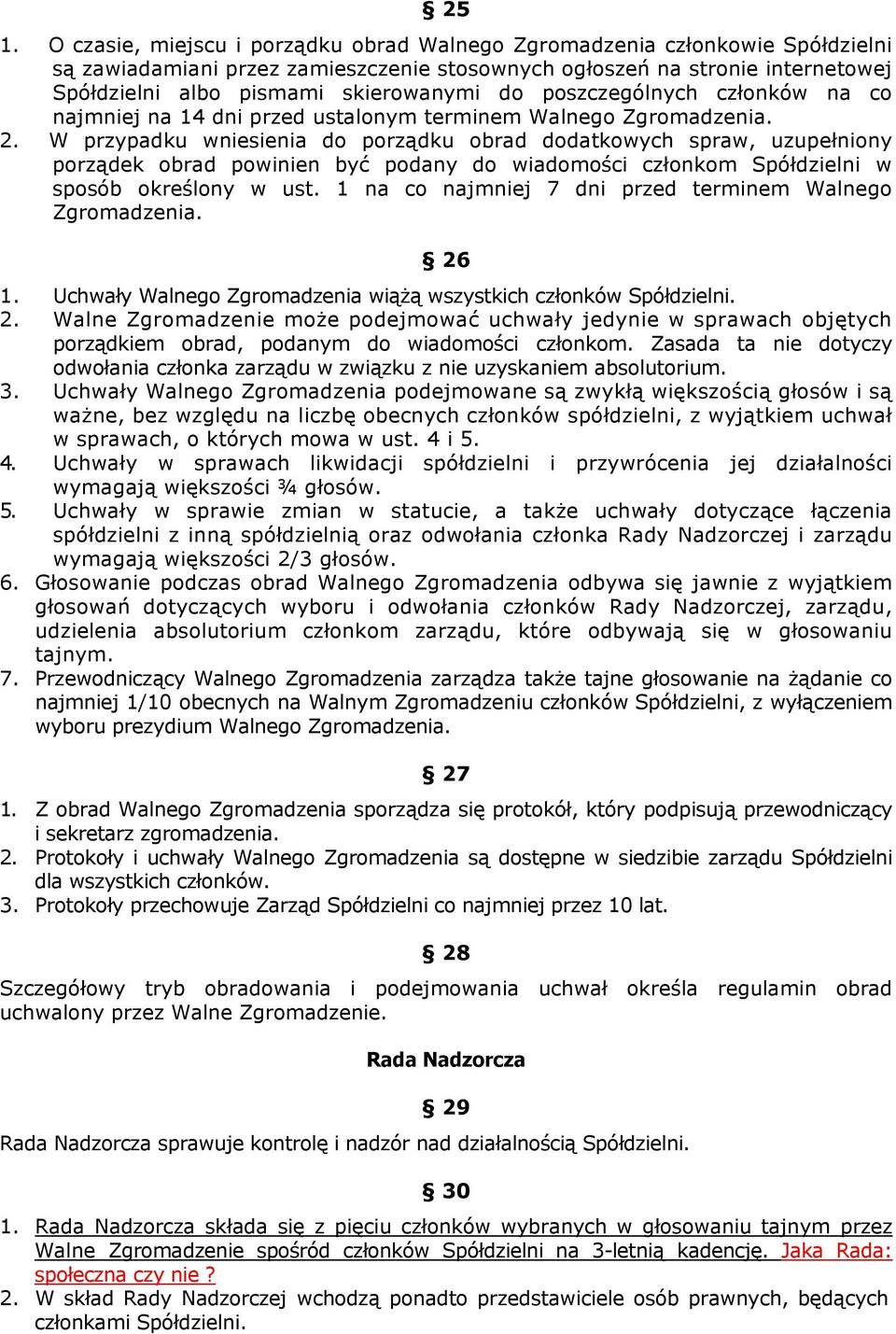 § 25

1. O czasie, miejscu i porządku obrad Walnego Zgromadzenia członkowie Spółdzielni są zawiadamiani przez zamieszczenie stosownych ogłoszeń na stronie internetowej Spółdzielni albo pismami skierowanymi do poszczególnych członków na co najmniej na 14 dni przed ustalonym terminem Walnego Zgromadzenia.
2. W przypadku wniesienia do porządku obrad dodatkowych spraw, uzupełniony porządek obrad powinien być podany do wiadomości członkom Spółdzielni w sposób określony w ust. 1 na co najmniej 7 dni przed terminem Walnego Zgromadzenia.

§ 26

1. Uchwały Walnego Zgromadzenia wiążą wszystkich członków Spółdzielni.
2. Walne Zgromadzenie może podejmować uchwały jedynie w sprawach objętych porządkiem obrad, podanym do wiadomości członkom. Zasada ta nie dotyczy odwołania członka zarządu w związku z nie uzyskaniem absolutorium.
3. Uchwały Walnego Zgromadzenia podejmowane są zwykłą większością głosów i są ważne, bez względu na liczbę obecnych członków spółdzielni, z wyjątkiem uchwał w sprawach, o których mowa w ust. 4 i 5.
4. Uchwały w sprawach likwidacji spółdzielni i przywrócenia jej działalności wymagają większości ¾ głosów.
5. Uchwały w sprawie zmian w statucie, a także uchwały dotyczące łączenia spółdzielni z inną spółdzielnią oraz odwołania członka Rady Nadzorczej i zarządu wymagają większości 2/3 głosów.
6. Głosowanie podczas obrad Walnego Zgromadzenia odbywa się jawnie z wyjątkiem głosowań dotyczących wyboru i odwołania członków Rady Nadzorczej, zarządu, udzielenia absolutorium członkom zarządu, które odbywają się w głosowaniu tajnym.
7. Przewodniczący Walnego Zgromadzenia zarządza także tajne głosowanie na żądanie co najmniej 1/10 obecnych na Walnym Zgromadzeniu członków Spółdzielni, z wyłączeniem wyboru prezydium Walnego Zgromadzenia.

§ 27

1. Z obrad Walnego Zgromadzenia sporządza się protokół, który podpisują przewodniczący i sekretarz zgromadzenia.
2. Protokoły i uchwały Walnego Zgromadzenia są dostępne w siedzibie zarządu Spółdzielni dla wszystkich członków.
3. Protokoły przechowuje Zarząd Spółdzielni co najmniej przez 10 lat.

§ 28

Szczegółowy tryb obradowania i podejmowania uchwał określa regulamin obrad uchwalony przez Walne Zgromadzenie.

Rada Nadzorcza

§ 29

Rada Nadzorcza sprawuje kontrolę i nadzór nad działalnością Spółdzielni.

§ 30

1. Rada Nadzorcza składa się z pięciu członków wybranych w głosowaniu tajnym przez Walne Zgromadzenie spośród członków Spółdzielni na 3-letnią kadencję. Jaka Rada: społeczna czy nie ?
2. W skład Rady Nadzorczej wchodzą ponadto przedstawiciele osób prawnych, będących członkami Spółdzielni.